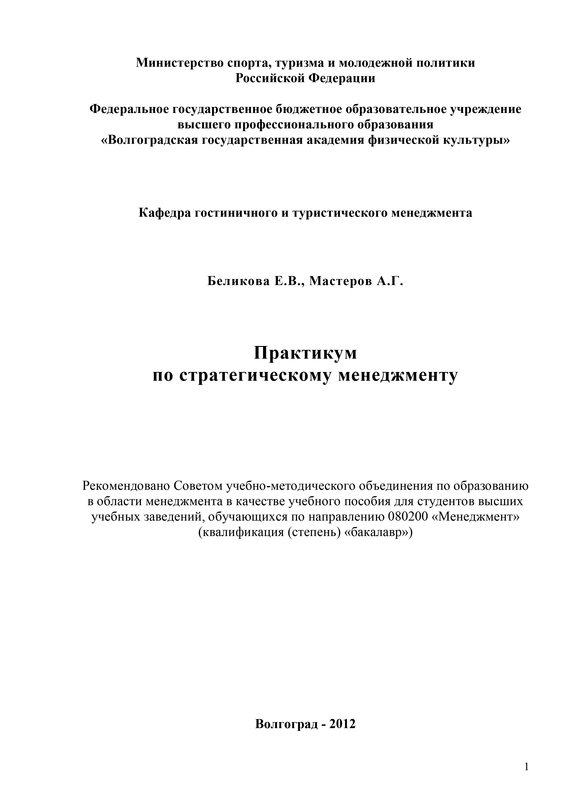 Министерство спорта, туризма и молодежной политики
Российской Федерации

Федеральное государственное бюджетное образовательное учреждение
высшего профессионального образования
«Волгоградская государственная академия физической культуры»

Кафедра гостиничного и туристического менеджмента

Беликова Е.В., Мастеров А.Г.

Практикум
по стратегическому менеджменту

Рекомендовано Советом учебно-методического объединения по образованию в области менеджмента в качестве учебного пособия для студентов высших учебных заведений, обучающихся по направлению 080200 «Менеджмент» (квалификация (степень) «бакалавр»)

Волгоград - 2012

1